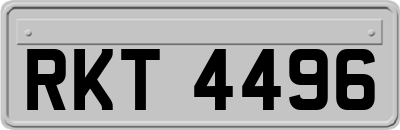 RKT 4496